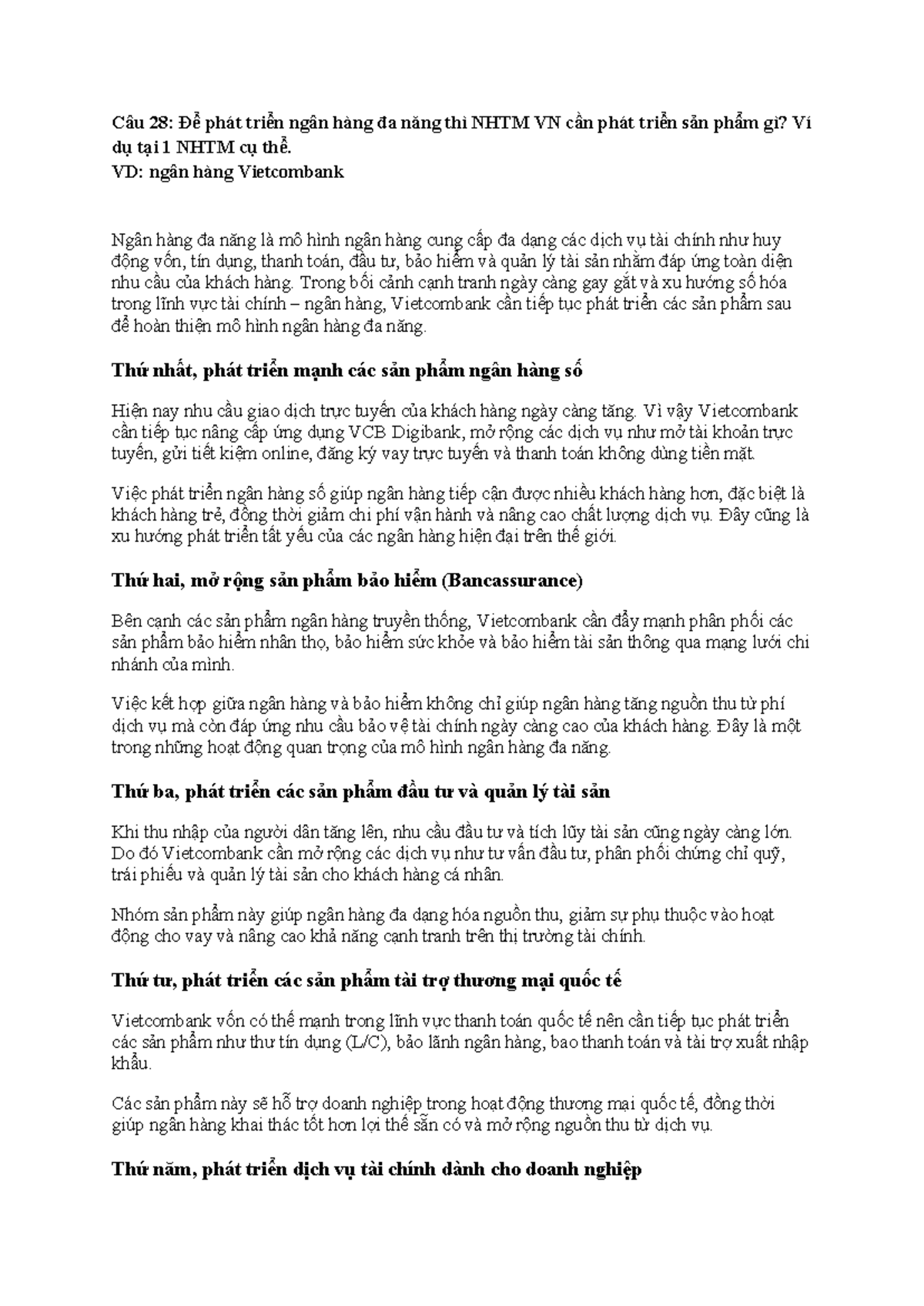 Câu 28: Để phát triển ngân hàng đa năng thì NHTM VN cần phát triển sản phẩm gì? Ví dụ tại 1 NHTM cụ thể.
VD: ngân hàng Vietcombank

Ngân hàng đa năng là mô hình ngân hàng cung cấp đa dạng các dịch vụ tài chính như huy động vốn, tín dụng, thanh toán, đầu tư, bảo hiểm và quản lý tài sản nhằm đáp ứng toàn diện nhu cầu của khách hàng. Trong bối cảnh cạnh tranh ngày càng gay gắt và xu hướng số hóa trong lĩnh vực tài chính – ngân hàng, Vietcombank cần tiếp tục phát triển các sản phẩm sau để hoàn thiện mô hình ngân hàng đa năng.

Thứ nhất, phát triển mạnh các sản phẩm ngân hàng số

Hiện nay nhu cầu giao dịch trực tuyến của khách hàng ngày càng tăng. Vì vậy Vietcombank cần tiếp tục nâng cấp ứng dụng VCB Digibank, mở rộng các dịch vụ như mở tài khoản trực tuyến, gửi tiết kiệm online, đăng ký vay trực tuyến và thanh toán không dùng tiền mặt.

Việc phát triển ngân hàng số giúp ngân hàng tiếp cận được nhiều khách hàng hơn, đặc biệt là khách hàng trẻ, đồng thời giảm chi phí vận hành và nâng cao chất lượng dịch vụ. Đây cũng là xu hướng phát triển tất yếu của các ngân hàng hiện đại trên thế giới.

Thứ hai, mở rộng sản phẩm bảo hiểm (Bancassurance)

Bên cạnh các sản phẩm ngân hàng truyền thống, Vietcombank cần đẩy mạnh phân phối các sản phẩm bảo hiểm nhân thọ, bảo hiểm sức khỏe và bảo hiểm tài sản thông qua mạng lưới chi nhánh của mình.

Việc kết hợp giữa ngân hàng và bảo hiểm không chỉ giúp ngân hàng tăng nguồn thu từ phí dịch vụ mà còn đáp ứng nhu cầu bảo vệ tài chính ngày càng cao của khách hàng. Đây là một trong những hoạt động quan trọng của mô hình ngân hàng đa năng.

Thứ ba, phát triển các sản phẩm đầu tư và quản lý tài sản

Khi thu nhập của người dân tăng lên, nhu cầu đầu tư và tích lũy tài sản cũng ngày càng lớn. Do đó Vietcombank cần mở rộng các dịch vụ như tư vấn đầu tư, phân phối chứng chỉ quỹ, trái phiếu và quản lý tài sản cho khách hàng cá nhân.

Nhóm sản phẩm này giúp ngân hàng đa dạng hóa nguồn thu, giảm sự phụ thuộc vào hoạt động cho vay và nâng cao khả năng cạnh tranh trên thị trường tài chính.

Thứ tư, phát triển các sản phẩm tài trợ thương mại quốc tế

Vietcombank vốn có thế mạnh trong lĩnh vực thanh toán quốc tế nên cần tiếp tục phát triển các sản phẩm như thư tín dụng (L/C), bảo lãnh ngân hàng, bao thanh toán và tài trợ xuất nhập khẩu.

Các sản phẩm này sẽ hỗ trợ doanh nghiệp trong hoạt động thương mại quốc tế, đồng thời giúp ngân hàng khai thác tốt hơn lợi thế sẵn có và mở rộng nguồn thu từ dịch vụ.

Thứ năm, phát triển dịch vụ tài chính dành cho doanh nghiệp